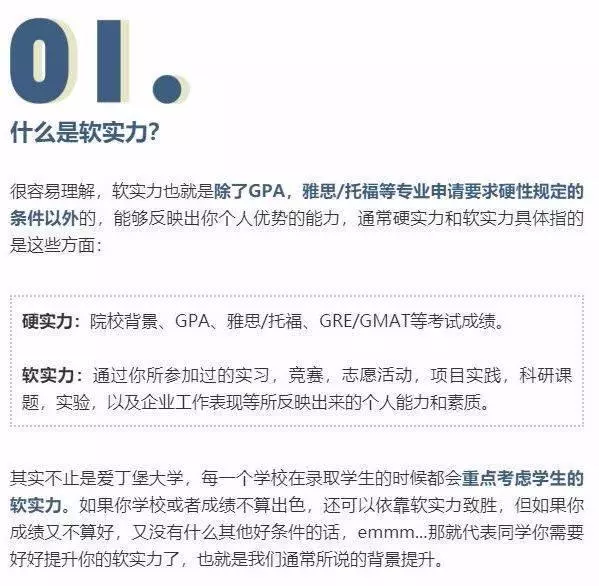 01.

什么是软实力?

很容易理解，软实力也就是除了GPA，雅思/托福等专业申请要求硬性规定的条件以外的，能够反映出你个人优势的能力，通常硬实力和软实力具体指的是这些方面：

硬实力：院校背景、GPA、雅思/托福、GRE/GMAT等考试成绩。

软实力：通过你所参加过的实习，竞赛，志愿活动，项目实践，科研课题，实验，以及企业工作表现等所反映出来的个人能力和素质。

其实不止是爱丁堡大学，每一个学校在录取学生的时候都会重点考虑学生的软实力。如果你学校或者成绩不算出色，还可以依靠软实力致胜，但如果你成绩又不算好，又没有什么其他好条件的话，emmm...那就代表同学你需要好好提升你的软实力了，也就是我们通常所说的背景提升。